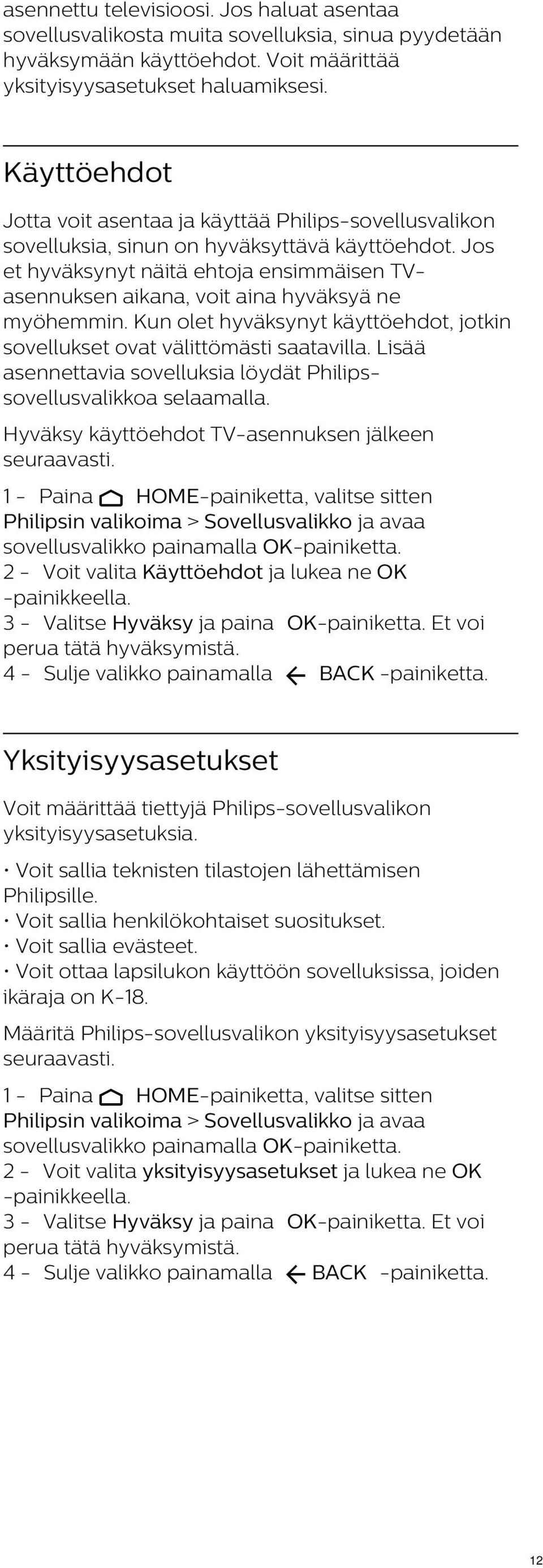 asennettu televisioosi. Jos haluat asentaa sovellusvalikosta muita sovelluksia, sinua pyydetään hyväksymään käyttöehdot. Voit määrittää yksityisyysasetukset haluamiksesi.

Käyttöehdot

Jotta voit asentaa ja käyttää Philips-sovellusvalikon sovelluksia, sinun on hyväksyttävä käyttöehdot. Jos et hyväksynyt näitä ehtoja ensimmäisen TV-asennuksen aikana, voit aina hyväksyä ne myöhemmin. Kun olet hyväksynyt käyttöehdot, jotkin sovellukset ovat välittömästi saatavilla. Lisää asennettavia sovelluksia löydät Philips-sovellusvalikkoa selaamalla.

Hyväksy käyttöehdot TV-asennuksen jälkeen seuraavasti.

1 - Paina HOME-painiketta, valitse sitten Philipsin valikoima > Sovellusvalikko ja avaa sovellusvalikko painamalla OK-painiketta.
2 - Voit valita Käyttöehdot ja lukea ne OK -painikkeella.
3 - Valitse Hyväksy ja paina OK-painiketta. Et voi perua tätä hyväksymistä.
4 - Sulje valikko painamalla BACK -painiketta.

Yksityisyysasetukset

Voit määrittää tiettyjä Philips-sovellusvalikon yksityisyysasetuksia.

• Voit sallia teknisten tilastojen lähettämisen Philipsille.
• Voit sallia henkilökohtaiset suositukset.
• Voit sallia evästeet.
• Voit ottaa lapsilukon käyttöön sovelluksissa, joiden ikäraja on K-18.

Määritä Philips-sovellusvalikon yksityisyysasetukset seuraavasti.

1 - Paina HOME-painiketta, valitse sitten Philipsin valikoima > Sovellusvalikko ja avaa sovellusvalikko painamalla OK-painiketta.
2 - Voit valita yksityisyysasetukset ja lukea ne OK -painikkeella.
3 - Valitse Hyväksy ja paina OK-painiketta. Et voi perua tätä hyväksymistä.
4 - Sulje valikko painamalla BACK -painiketta.

12